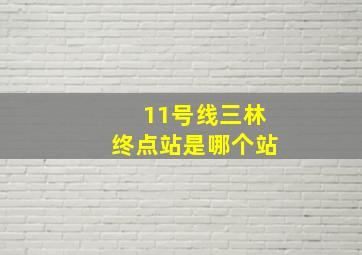 11号线三林
终点站是哪个站